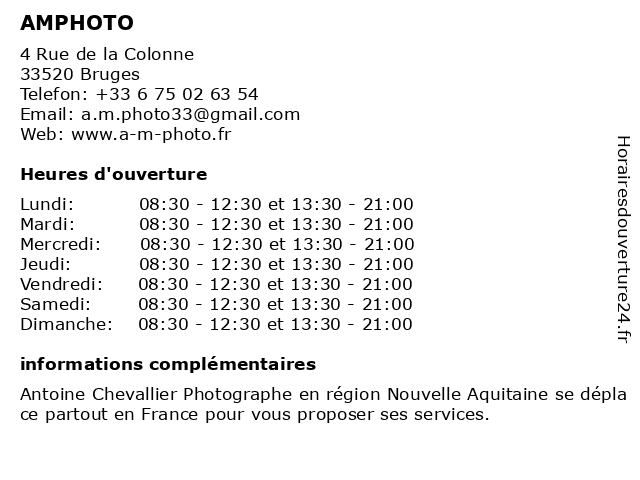 AMPHOTO

4 Rue de la Colonne
33520 Bruges
Telefon: +33 6 75 02 63 54
Email: a.m.photo33@gmail.com
Web: www.a-m-photo.fr

Heures d'ouverture

| | |
|---|---|
| Lundi: | 08:30 - 12:30 et 13:30 - 21:00 |
| Mardi: | 08:30 - 12:30 et 13:30 - 21:00 |
| Mercredi: | 08:30 - 12:30 et 13:30 - 21:00 |
| Jeudi: | 08:30 - 12:30 et 13:30 - 21:00 |
| Vendredi: | 08:30 - 12:30 et 13:30 - 21:00 |
| Samedi: | 08:30 - 12:30 et 13:30 - 21:00 |
| Dimanche: | 08:30 - 12:30 et 13:30 - 21:00 |

informations complémentaires

Antoine Chevallier Photographe en région Nouvelle Aquitaine se déplace partout en France pour vous proposer ses services.

Horairesdouverture24.fr